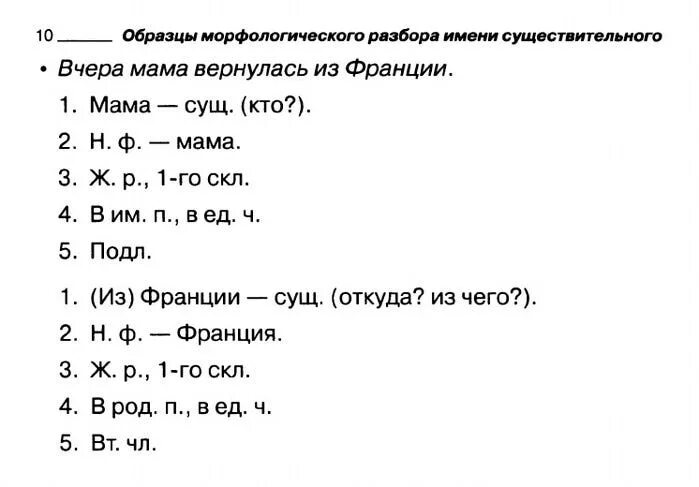 10 Образцы морфологического разбора имени существительного

• Вчера мама вернулась из Франции.

1. Мама — сущ. (кто?).
2. Н. ф. — мама.
3. Ж. р., 1-го скл.
4. В им. п., в ед. ч.
5. Подл.

1. (Из) Франции — сущ. (откуда? из чего?).
2. Н. ф. — Франция.
3. Ж. р., 1-го скл.
4. В род. п., в ед. ч.
5. Вт. чл.